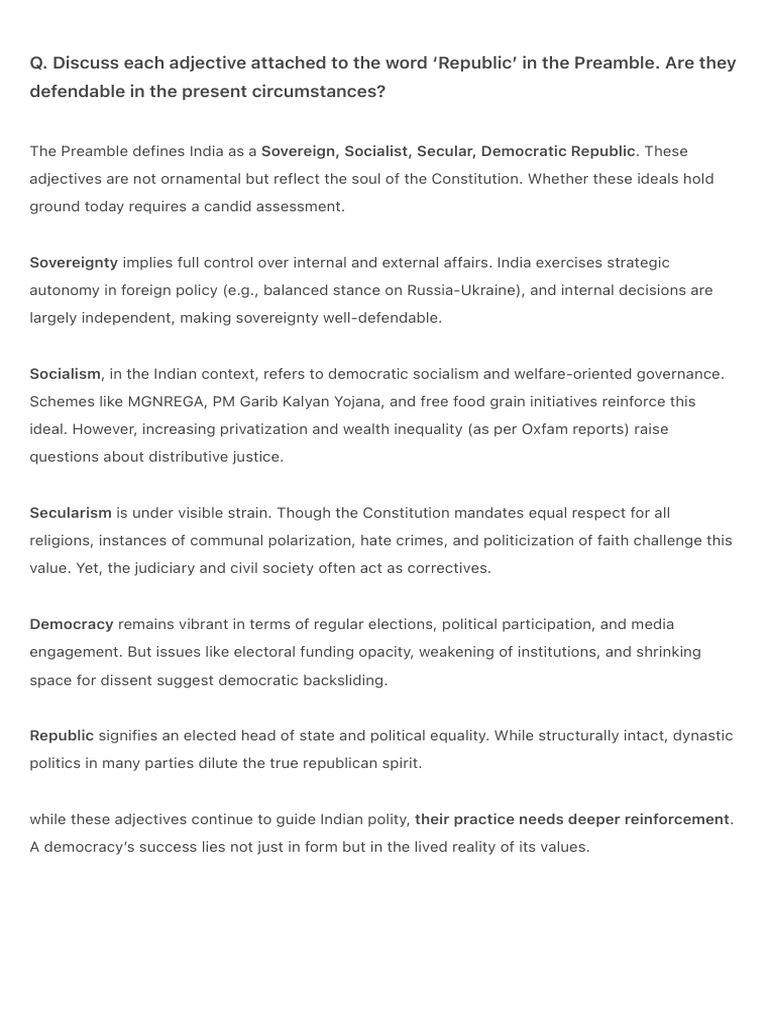 Q. Discuss each adjective attached to the word 'Republic' in the Preamble. Are they defendable in the present circumstances?

The Preamble defines India as a Sovereign, Socialist, Secular, Democratic Republic. These adjectives are not ornamental but reflect the soul of the Constitution. Whether these ideals hold ground today requires a candid assessment.

Sovereignty implies full control over internal and external affairs. India exercises strategic autonomy in foreign policy (e.g., balanced stance on Russia-Ukraine), and internal decisions are largely independent, making sovereignty well-defendable.

Socialism, in the Indian context, refers to democratic socialism and welfare-oriented governance. Schemes like MGNREGA, PM Garib Kalyan Yojana, and free food grain initiatives reinforce this ideal. However, increasing privatization and wealth inequality (as per Oxfam reports) raise questions about distributive justice.

Secularism is under visible strain. Though the Constitution mandates equal respect for all religions, instances of communal polarization, hate crimes, and politicization of faith challenge this value. Yet, the judiciary and civil society often act as correctives.

Democracy remains vibrant in terms of regular elections, political participation, and media engagement. But issues like electoral funding opacity, weakening of institutions, and shrinking space for dissent suggest democratic backsliding.

Republic signifies an elected head of state and political equality. While structurally intact, dynastic politics in many parties dilute the true republican spirit.

while these adjectives continue to guide Indian polity, their practice needs deeper reinforcement. A democracy's success lies not just in form but in the lived reality of its values.